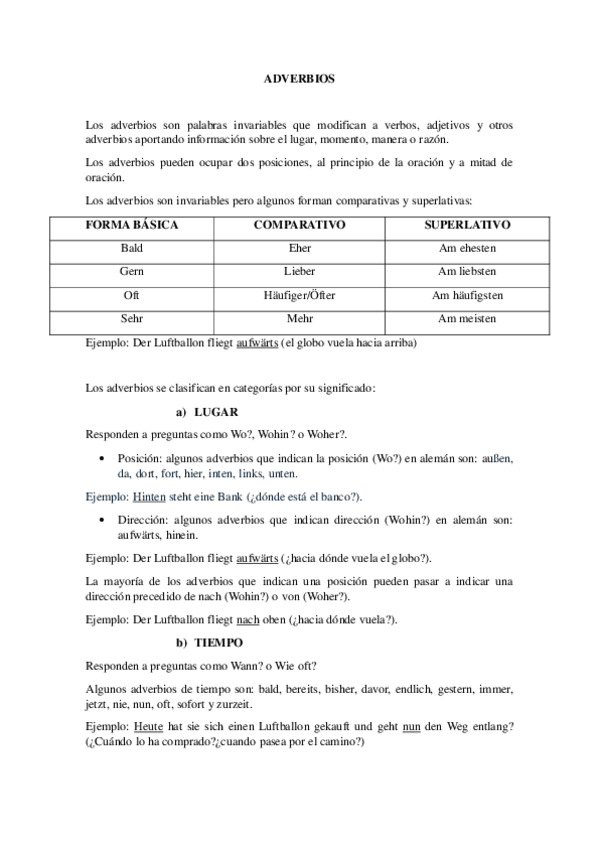 ADVERBIOS

Los adverbios son palabras invariables que modifican a verbos, adjetivos y otros adverbios aportando información sobre el lugar, momento, manera o razón.

Los adverbios pueden ocupar dos posiciones, al principio de la oración y a mitad de oración.

Los adverbios son invariables pero algunos forman comparativas y superlativas:

| FORMA BÁSICA | COMPARATIVO | SUPERLATIVO |
|---|---|---|
| Bald | Eher | Am ehesten |
| Gern | Lieber | Am liebsten |
| Oft | Häufiger/Öfter | Am häufigsten |
| Sehr | Mehr | Am meisten |

Ejemplo: Der Luftballon fliegt aufwärts (el globo vuela hacia arriba)

Los adverbios se clasifican en categorías por su significado:

a) LUGAR

Responden a preguntas como Wo?, Wohin? o Woher?.

• Posición: algunos adverbios que indican la posición (Wo?) en alemán son: außen, da, dort, fort, hier, inten, links, unten.

Ejemplo: Hinten steht eine Bank (¿dónde está el banco?).

• Dirección: algunos adverbios que indican dirección (Wohin?) en alemán son: aufwärts, hinein.

Ejemplo: Der Luftballon fliegt aufwärts (¿hacia dónde vuela el globo?).

La mayoría de los adverbios que indican una posición pueden pasar a indicar una dirección precedido de nach (Wohin?) o von (Woher?).

Ejemplo: Der Luftballon fliegt nach oben (¿hacia dónde vuela?).

b) TIEMPO

Responden a preguntas como Wann? o Wie oft?

Algunos adverbios de tiempo son: bald, bereits, bisher, davor, endlich, gestern, immer, jetzt, nie, nun, oft, sofort y zurzeit.

Ejemplo: Heute hat sie sich einen Luftballon gekauft und geht nun den Weg entlang? (¿Cuándo lo ha comprado?¿cuando pasea por el camino?)